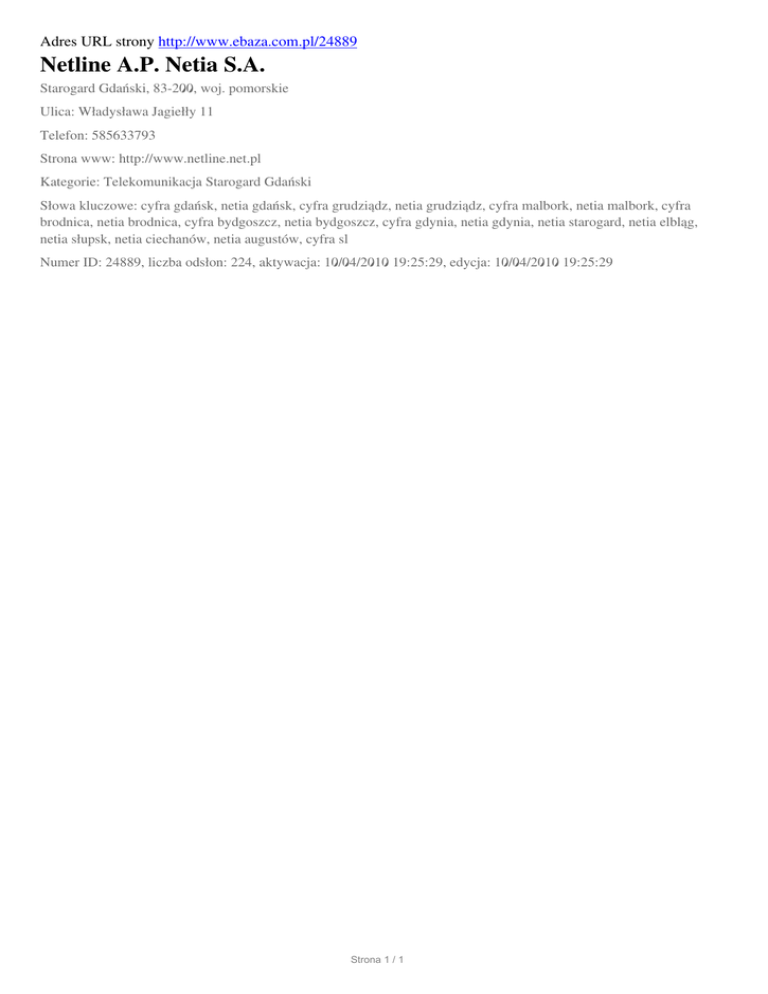 Adres URL strony http://www.ebaza.com.pl/24889

Netline A.P. Netia S.A.

Starogard Gdański, 83-200, woj. pomorskie

Ulica: Władysława Jagiełły 11

Telefon: 585633793

Strona www: http://www.netline.net.pl

Kategorie: Telekomunikacja Starogard Gdański

Słowa kluczowe: cyfra gdańsk, netia gdańsk, cyfra grudziądz, netia grudziądz, cyfra malbork, netia malbork, cyfra brodnica, netia brodnica, cyfra bydgoszcz, netia bydgoszcz, cyfra gdynia, netia gdynia, netia starogard, netia elbląg, netia słupsk, netia ciechanów, netia augustów, cyfra sl

Numer ID: 24889, liczba odsłon: 224, aktywacja: 10/04/2010 19:25:29, edycja: 10/04/2010 19:25:29

Strona 1 / 1